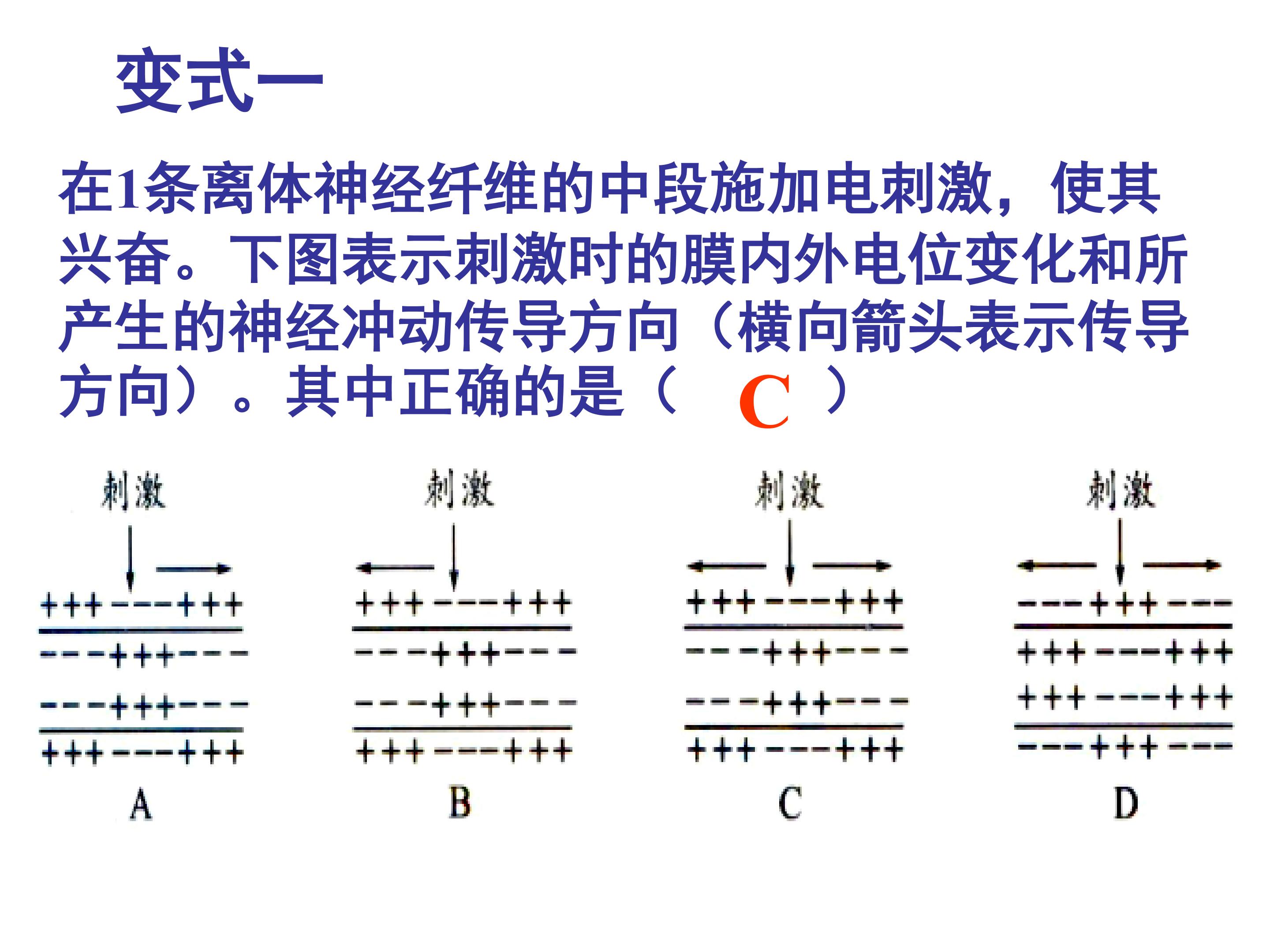 变式一

在1条离体神经纤维的中段施加电刺激，使其兴奋。下图表示刺激时的膜内外电位变化和所产生的神经冲动传导方向（横向箭头表示传导方向）。其中正确的是（ C ）

刺激
+++---+++
---+++---
---+++---
+++---+++
A

刺激
+++---+++
---+++---
---+++---
+++---+++
B

刺激
+++---+++
---+++---
---+++---
+++---+++
C

刺激
---+++---
+++---+++
+++---+++
---+++---
D